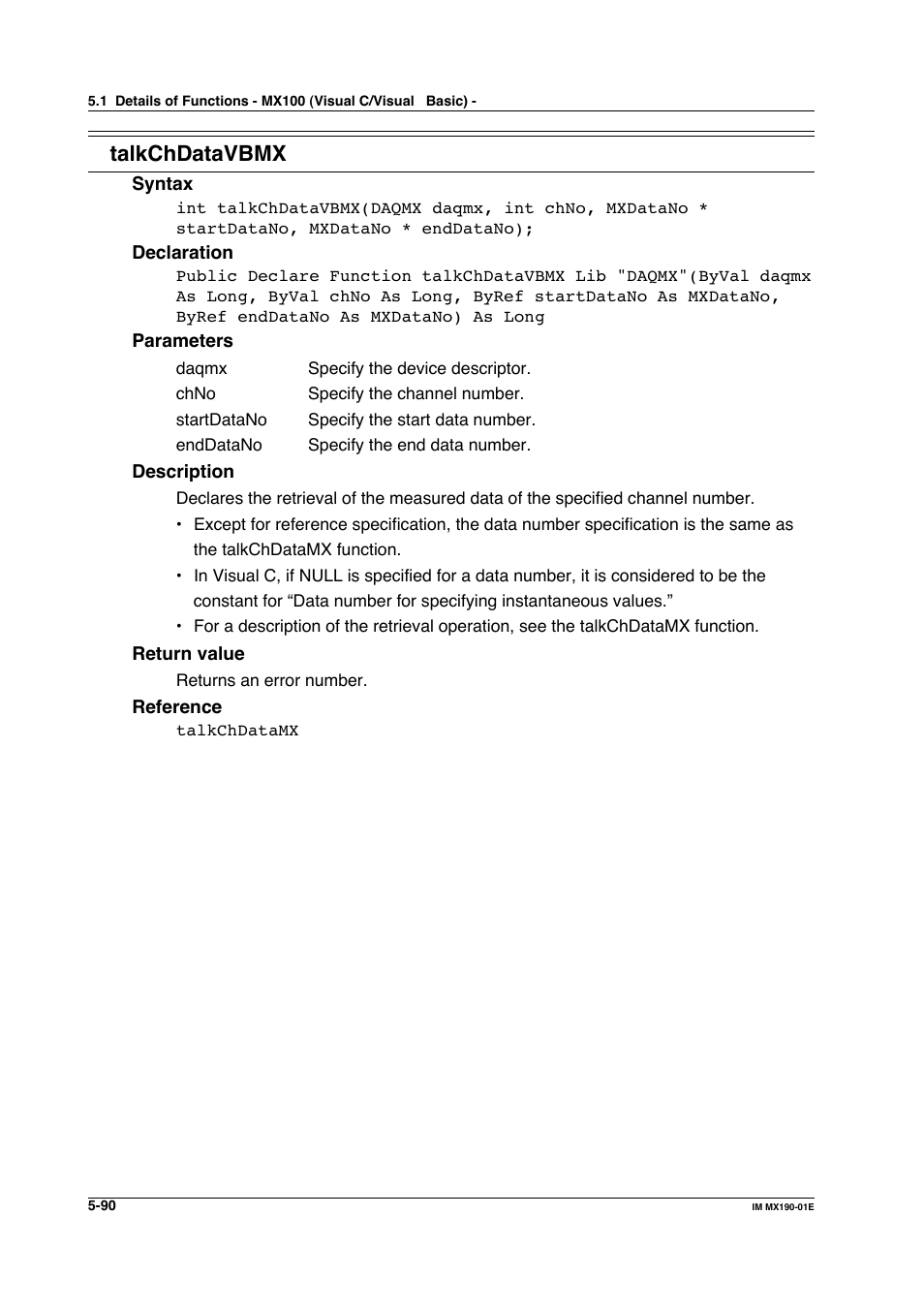 5.1 Details of Functions - MX100 (Visual C/Visual Basic) -

talkChDataVBMX

Syntax

int talkChDataVBMX(DAQMX daqmx, int chNo, MXDataNo * startDataNo, MXDataNo * endDataNo);

Declaration

Public Declare Function talkChDataVBMX Lib "DAQMX"(ByVal daqmx As Long, ByVal chNo As Long, ByRef startDataNo As MXDataNo, ByRef endDataNo As MXDataNo) As Long

Parameters

| daqmx | Specify the device descriptor. |
|---|---|
| chNo | Specify the channel number. |
| startDataNo | Specify the start data number. |
| endDataNo | Specify the end data number. |

Description

Declares the retrieval of the measured data of the specified channel number.

• Except for reference specification, the data number specification is the same as the talkChDataMX function.

• In Visual C, if NULL is specified for a data number, it is considered to be the constant for “Data number for specifying instantaneous values.”

• For a description of the retrieval operation, see the talkChDataMX function.

Return value

Returns an error number.

Reference

talkChDataMX

5-90

IM MX190-01E